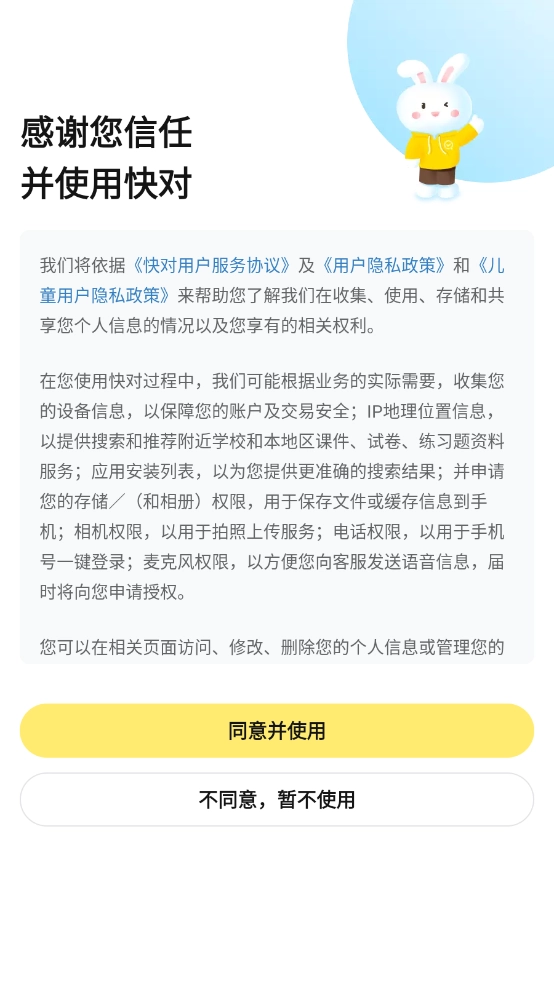 感谢您信任
并使用快对

我们将依据《快对用户服务协议》及《用户隐私政策》和《儿童用户隐私政策》来帮助您了解我们在收集、使用、存储和共享您个人信息的情况以及您享有的相关权利。

在您使用快对过程中，我们可能根据业务的实际需要，收集您的设备信息，以保障您的账户及交易安全；IP地理位置信息，以提供搜索和推荐附近学校和本地区课件、试卷、练习题资料服务；应用安装列表，以为您提供更准确的搜索结果；并申请您的存储／（和相册）权限，用于保存文件或缓存信息到手机；相机权限，以用于拍照上传服务；电话权限，以用于手机号一键登录；麦克风权限，以方便您向客服发送语音信息，届时将向您申请授权。

您可以在相关页面访问、修改、删除您的个人信息或管理您的

同意并使用

不同意，暂不使用